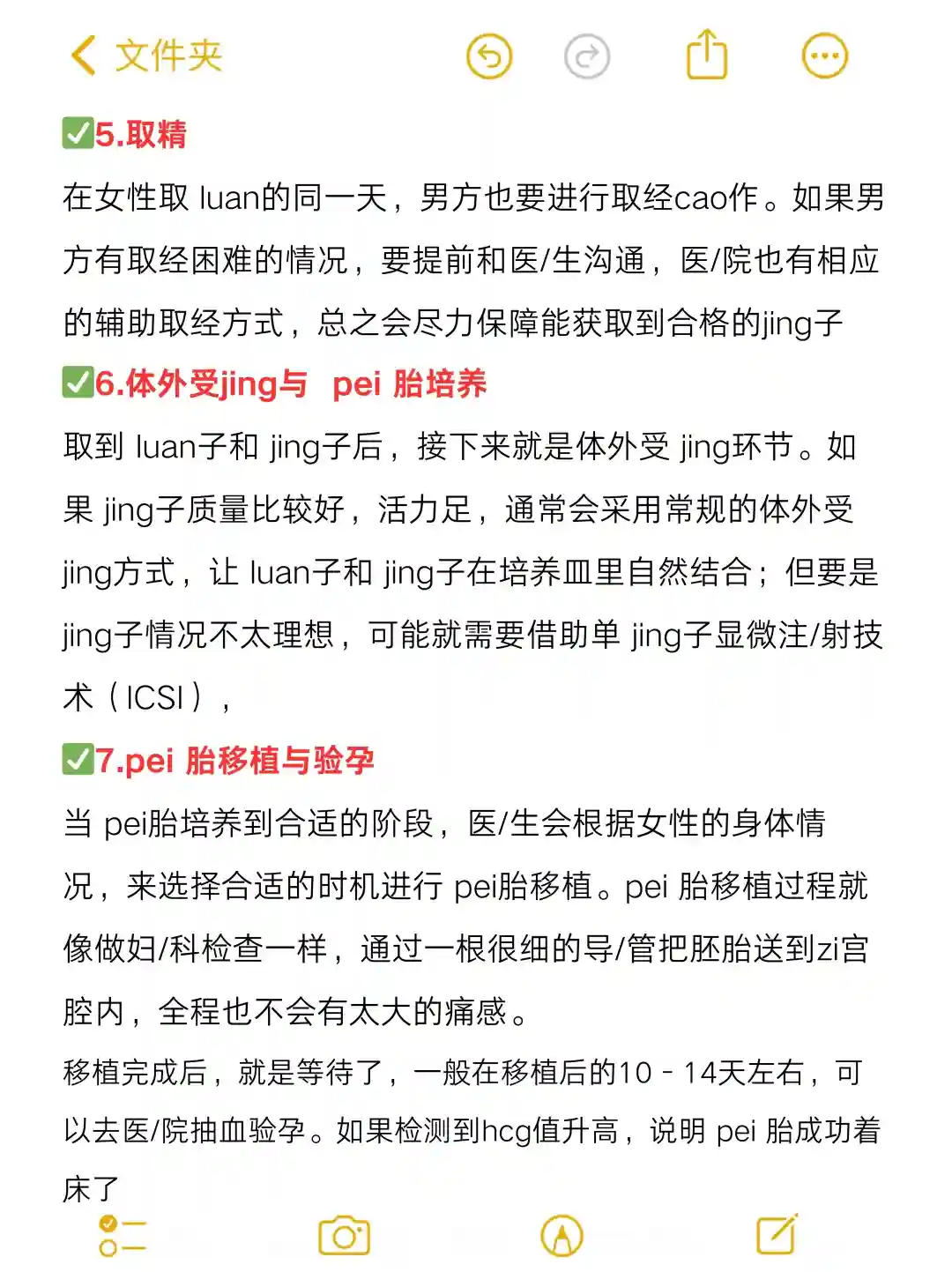 文件夹

✅5.取精

在女性取 luan的同一天，男方也要进行取经cao作。如果男方有取经困难的情况，要提前和医/生沟通，医/院也有相应的辅助取经方式，总之会尽力保障能获取到合格的jing子

✅6.体外受jing与 pei 胎培养

取到 luan子和 jing子后，接下来就是体外受 jing环节。如果 jing子质量比较好，活力足，通常会采用常规的体外受jing方式，让 luan子和 jing子在培养皿里自然结合；但要是jing子情况不太理想，可能就需要借助单 jing子显微注/射技术（ICSI），

✅7.pei 胎移植与验孕

当 pei胎培养到合适的阶段，医/生会根据女性的身体情况，来选择合适的时机进行 pei胎移植。pei 胎移植过程就像做妇/科检查一样，通过一根很细的导/管把胚胎送到zi宫腔内，全程也不会有太大的痛感。

移植完成后，就是等待了，一般在移植后的10 - 14天左右，可以去医/院抽血验孕。如果检测到hcg值升高，说明 pei 胎成功着床了